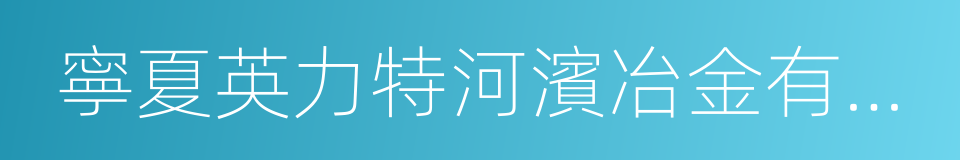 寧夏英力特河濱冶金有...